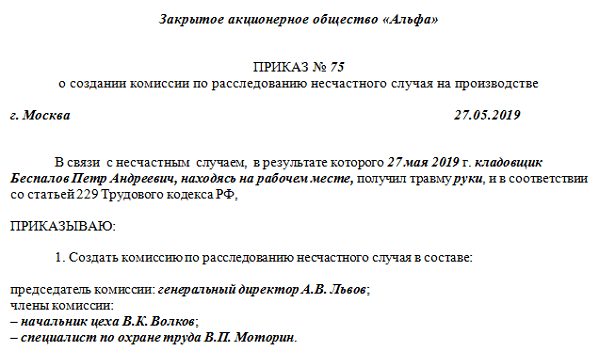 Закрытое акционерное общество «Альфа»

ПРИКАЗ № 75
о создании комиссии по расследованию несчастного случая на производстве

г. Москва 27.05.2019

В связи с несчастным случаем, в результате которого 27 мая 2019 г. кладовщик Беспалов Петр Андреевич, находясь на рабочем месте, получил травму руки, и в соответствии со статьей 229 Трудового кодекса РФ,

ПРИКАЗЫВАЮ:

1. Создать комиссию по расследованию несчастного случая в составе:

председатель комиссии: генеральный директор А.В. Львов;
члены комиссии:
– начальник цеха В.К. Волков;
– специалист по охране труда В.П. Моторин.